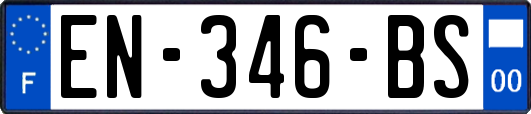 F
EN-346-BS
00